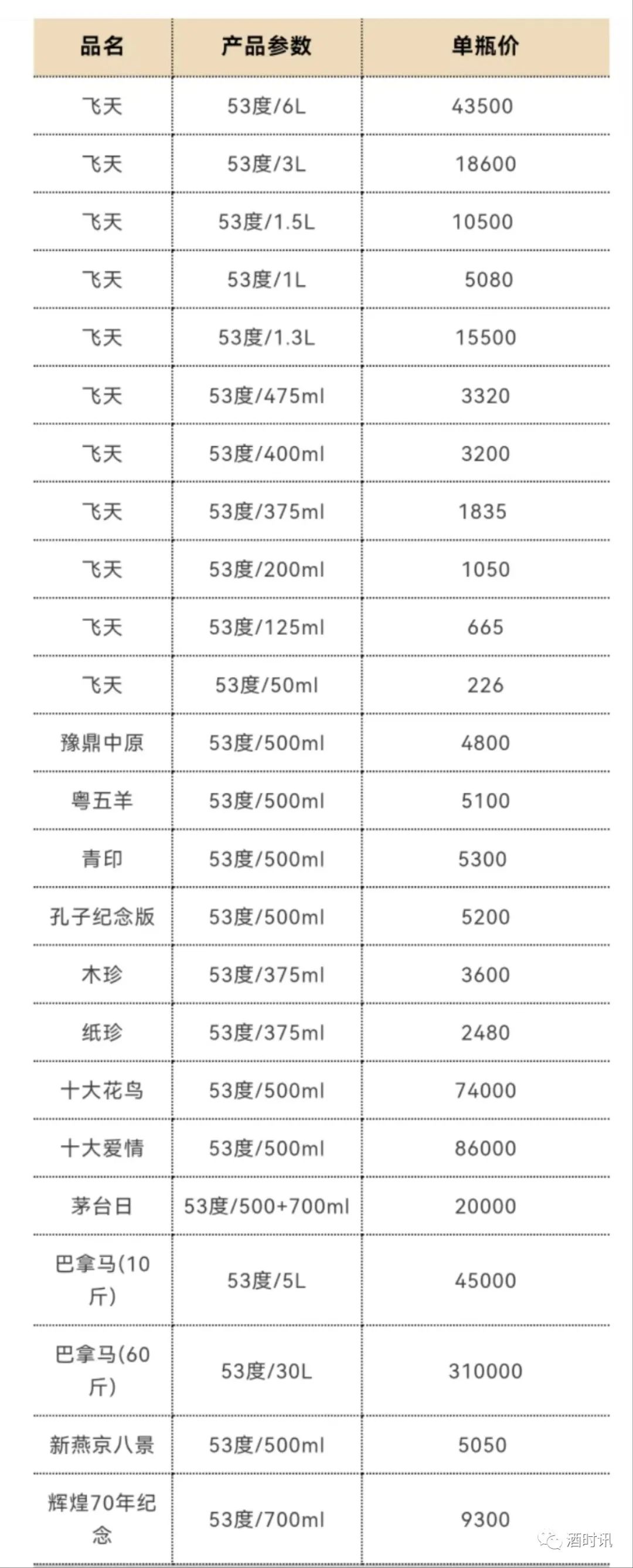 | 品名 | 产品参数 | 单瓶价 |
|---|---|---|
| 飞天 | 53度/6L | 43500 |
| 飞天 | 53度/3L | 18600 |
| 飞天 | 53度/1.5L | 10500 |
| 飞天 | 53度/1L | 5080 |
| 飞天 | 53度/1.3L | 15500 |
| 飞天 | 53度/475ml | 3320 |
| 飞天 | 53度/400ml | 3200 |
| 飞天 | 53度/375ml | 1835 |
| 飞天 | 53度/200ml | 1050 |
| 飞天 | 53度/125ml | 665 |
| 飞天 | 53度/50ml | 226 |
| 豫鼎中原 | 53度/500ml | 4800 |
| 粤五羊 | 53度/500ml | 5100 |
| 青印 | 53度/500ml | 5300 |
| 孔子纪念版 | 53度/500ml | 5200 |
| 木珍 | 53度/375ml | 3600 |
| 纸珍 | 53度/375ml | 2480 |
| 十大花鸟 | 53度/500ml | 74000 |
| 十大爱情 | 53度/500ml | 86000 |
| 茅台日 | 53度/500+700ml | 20000 |
| 巴拿马(10斤) | 53度/5L | 45000 |
| 巴拿马(60斤) | 53度/30L | 310000 |
| 新燕京八景 | 53度/500ml | 5050 |
| 辉煌70年纪念 | 53度/700ml | 9300 |

酒时讯